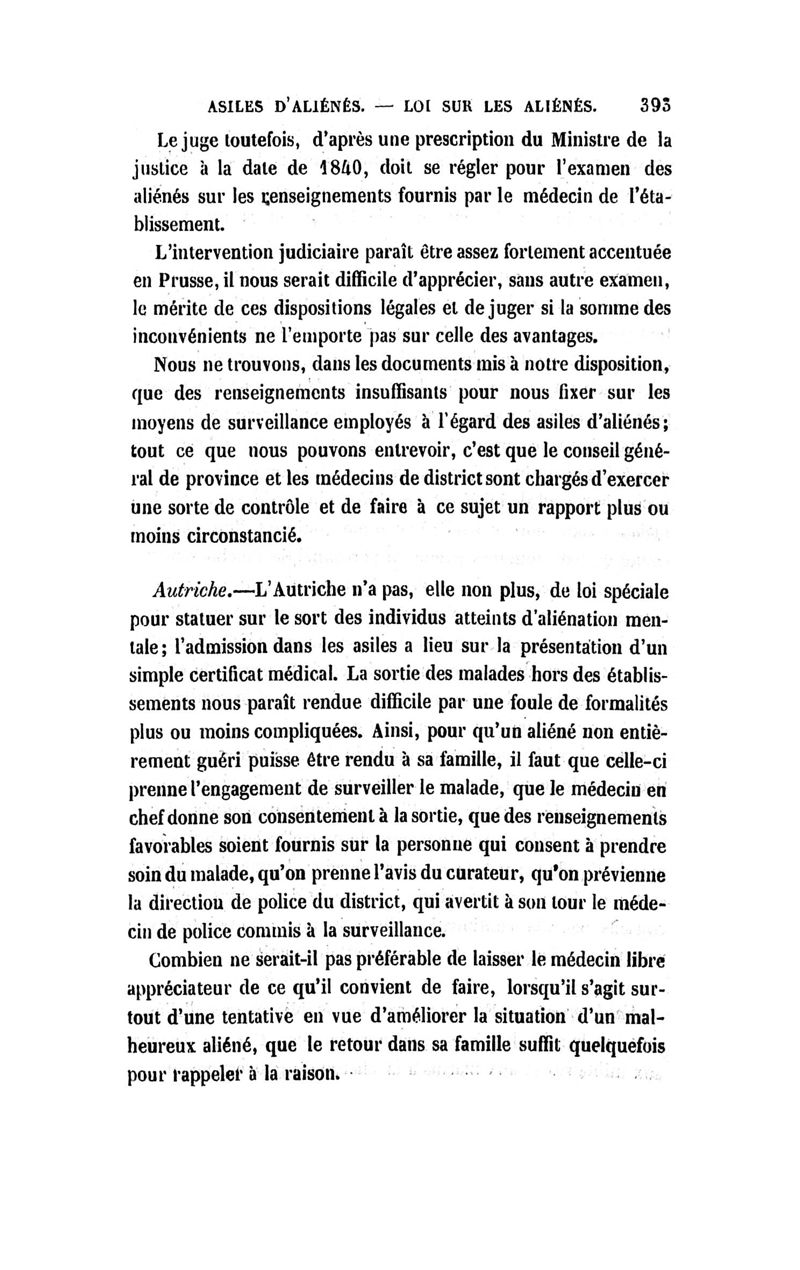 ASILES D'ALIÉNÉS. — LOI SUR LES ALIÉNÉS. 393

Le juge toutefois, d'après une prescription du Ministre de la justice à la date de 1840, doit se régler pour l'examen des aliénés sur les renseignements fournis par le médecin de l'établissement.

L'intervention judiciaire paraît être assez fortement accentuée en Prusse, il nous serait difficile d'apprécier, sans autre examen, le mérite de ces dispositions légales et de juger si la somme des inconvénients ne l'emporte pas sur celle des avantages.

Nous ne trouvons, dans les documents mis à notre disposition, que des renseignements insuffisants pour nous fixer sur les moyens de surveillance employés à l'égard des asiles d'aliénés; tout ce que nous pouvons entrevoir, c'est que le conseil général de province et les médecins de district sont chargés d'exercer une sorte de contrôle et de faire à ce sujet un rapport plus ou moins circonstancié.

Autriche.—L'Autriche n'a pas, elle non plus, de loi spéciale pour statuer sur le sort des individus atteints d'aliénation mentale; l'admission dans les asiles a lieu sur la présentation d'un simple certificat médical. La sortie des malades hors des établissements nous paraît rendue difficile par une foule de formalités plus ou moins compliquées. Ainsi, pour qu'un aliéné non entièrement guéri puisse être rendu à sa famille, il faut que celle-ci prenne l'engagement de surveiller le malade, que le médecin en chef donne son consentement à la sortie, que des renseignements favorables soient fournis sur la personne qui consent à prendre soin du malade, qu'on prenne l'avis du curateur, qu'on prévienne la direction de police du district, qui avertit à son tour le médecin de police commis à la surveillance.

Combien ne serait-il pas préférable de laisser le médecin libre appréciateur de ce qu'il convient de faire, lorsqu'il s'agit surtout d'une tentative en vue d'améliorer la situation d'un malheureux aliéné, que le retour dans sa famille suffit quelquefois pour rappeler à la raison.